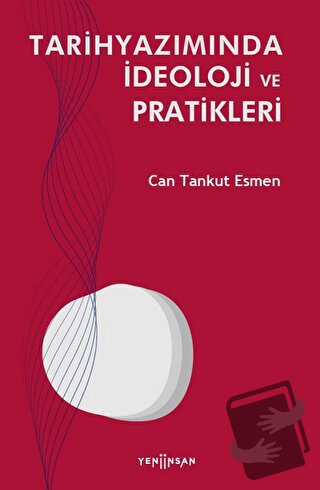 TARİHYAZIMINDA İDEOLOJİ VE PRATİKLERİ

Can Tankut Esmen

YENİİNSAN